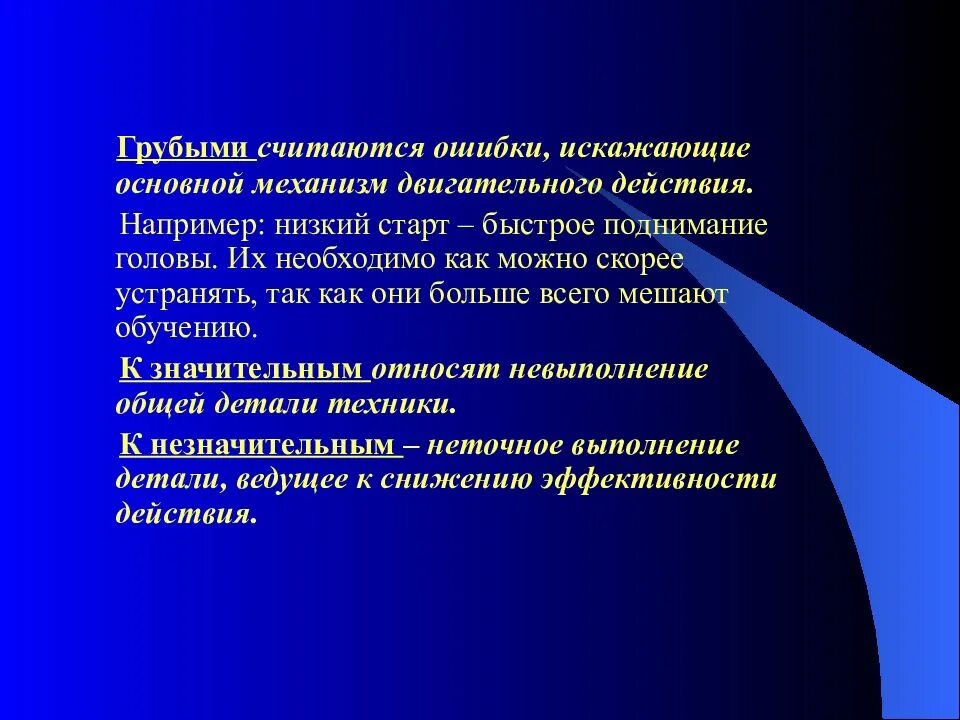 Грубыми считаются ошибки, искажающие основной механизм двигательного действия.

Например: низкий старт – быстрое поднимание головы. Их необходимо как можно скорее устранять, так как они больше всего мешают обучению.

К значительным относят невыполнение общей детали техники.

К незначительным – неточное выполнение детали, ведущее к снижению эффективности действия.